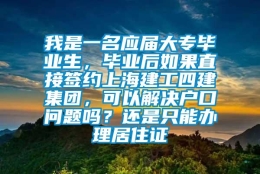 我是一名应届大专毕业生，毕业后如果直接签约上海建工四建集团，可以解决户口问题吗？还是只能办理居住证